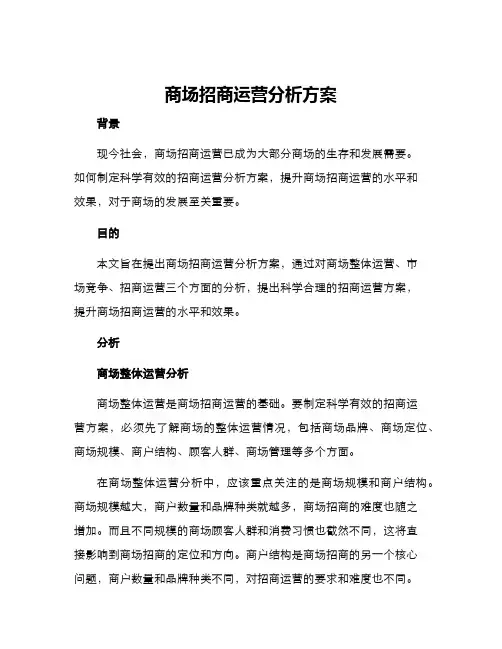 商场招商运营分析方案

背景

现今社会，商场招商运营已成为大部分商场的生存和发展需要。如何制定科学有效的招商运营分析方案，提升商场招商运营的水平和效果，对于商场的发展至关重要。

目的

本文旨在提出商场招商运营分析方案，通过对商场整体运营、市场竞争、招商运营三个方面的分析，提出科学合理的招商运营方案，提升商场招商运营的水平和效果。

分析

商场整体运营分析

商场整体运营是商场招商运营的基础。要制定科学有效的招商运营方案，必须先了解商场的整体运营情况，包括商场品牌、商场定位、商场规模、商户结构、顾客人群、商场管理等多个方面。

在商场整体运营分析中，应该重点关注的是商场规模和商户结构。商场规模越大，商户数量和品牌种类就越多，商场招商的难度也随之增加。而且不同规模的商场顾客人群和消费习惯也截然不同，这将直接影响到商场招商的定位和方向。商户结构是商场招商的另一个核心问题，商户数量和品牌种类不同，对招商运营的要求和难度也不同。